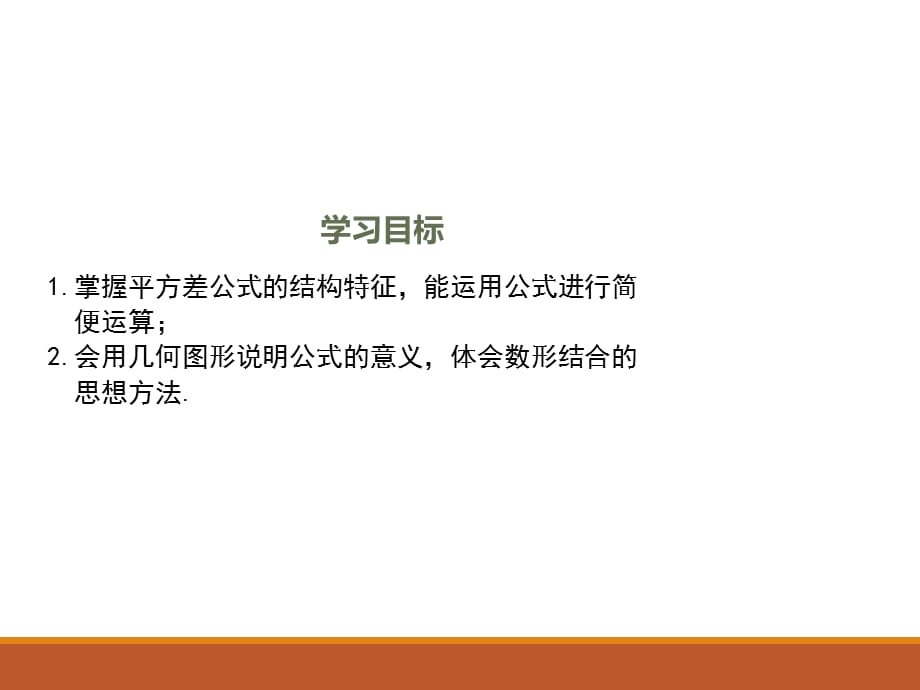 学习目标

1. 掌握平方差公式的结构特征，能运用公式进行简便运算；

2. 会用几何图形说明公式的意义，体会数形结合的思想方法.